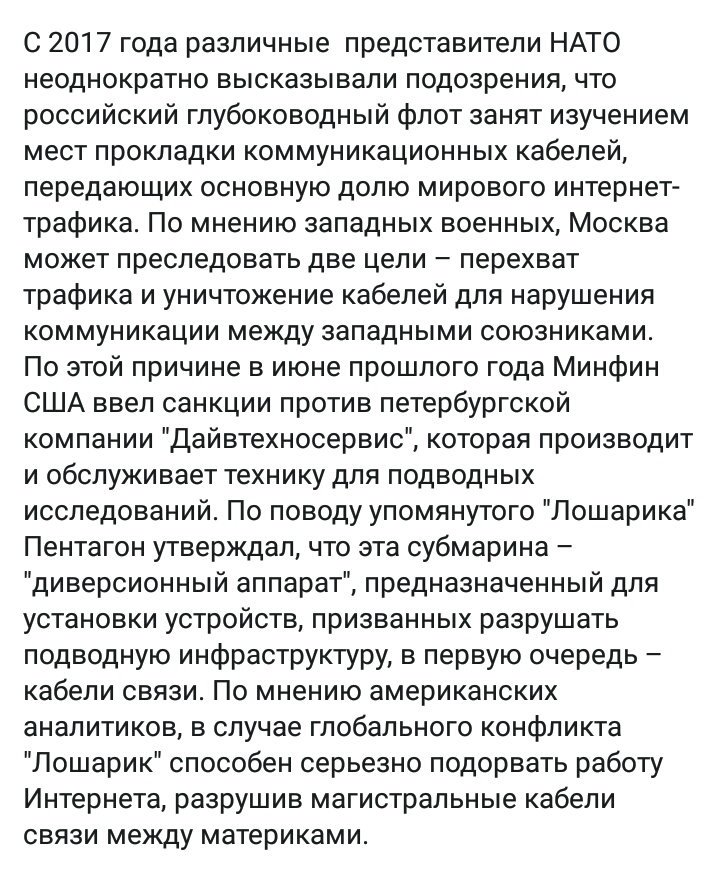 С 2017 года различные представители НАТО неоднократно высказывали подозрения, что российский глубоководный флот занят изучением мест прокладки коммуникационных кабелей, передающих основную долю мирового интернет-трафика. По мнению западных военных, Москва может преследовать две цели – перехват трафика и уничтожение кабелей для нарушения коммуникации между западными союзниками. По этой причине в июне прошлого года Минфин США ввел санкции против петербургской компании "Дайвтехносервис", которая производит и обслуживает технику для подводных исследований. По поводу упомянутого "Лошарика" Пентагон утверждал, что эта субмарина – "диверсионный аппарат", предназначенный для установки устройств, призванных разрушать подводную инфраструктуру, в первую очередь – кабели связи. По мнению американских аналитиков, в случае глобального конфликта "Лошарик" способен серьезно подорвать работу Интернета, разрушив магистральные кабели связи между материками.